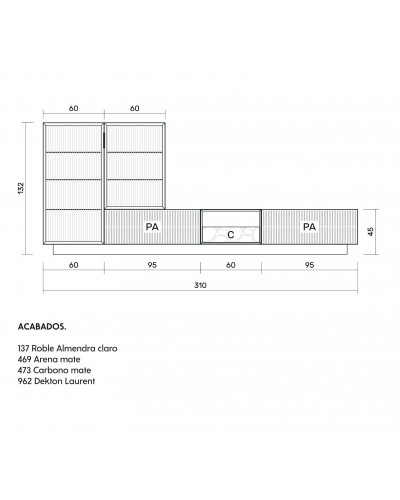 60 60

132

PA C PA 45

60 95 60 95

310

ACABADOS.

137 Roble Almendra claro
469 Arena mate
473 Carbono mate
962 Dekton Laurent